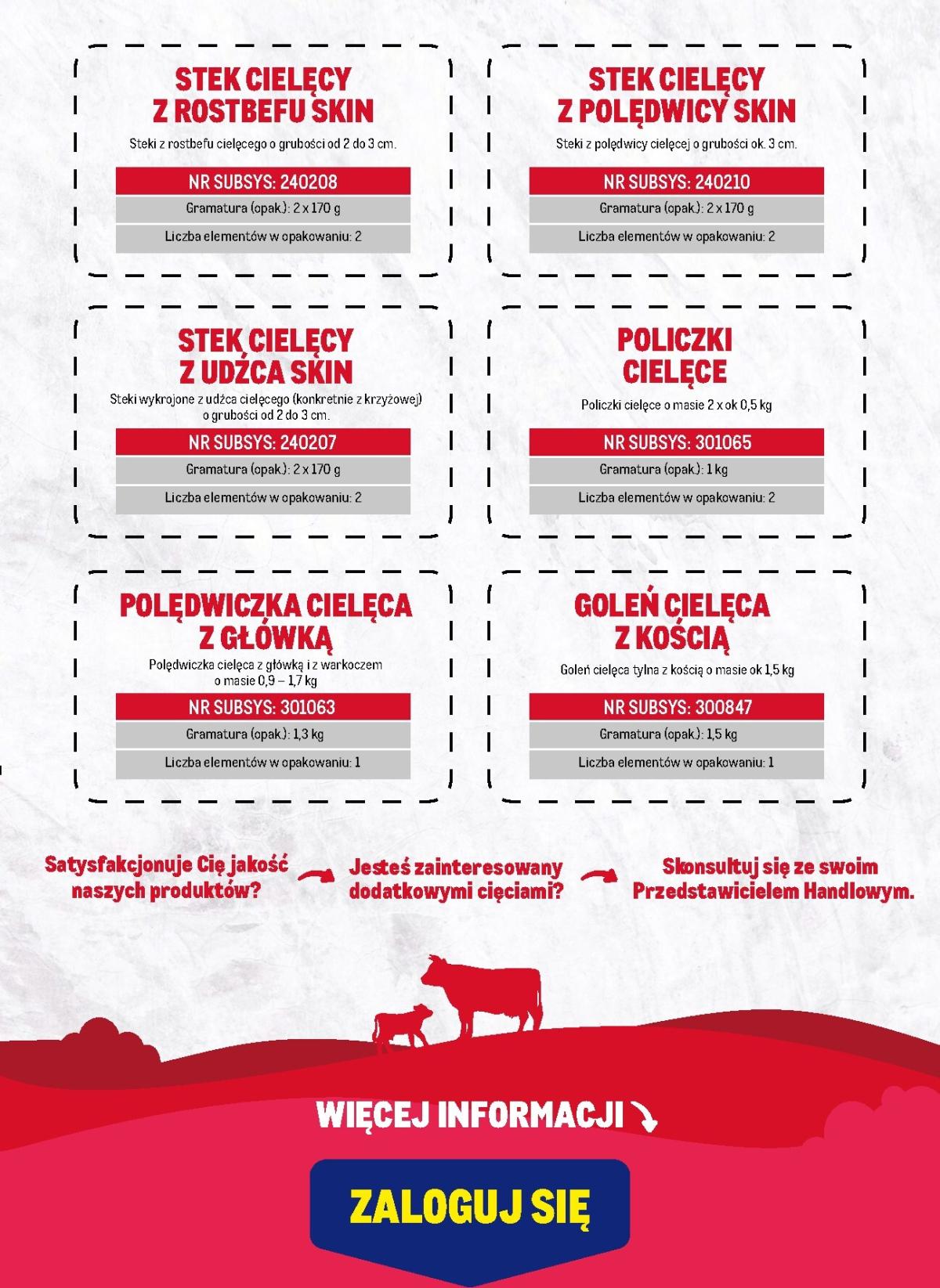 STEK CIELĘCY Z ROSTBEFU SKIN

Steki z rostbefu cielęcego o grubości od 2 do 3 cm.

NR SUBSYS: 240208

Gramatura (opak.): 2 x 170 g

Liczba elementów w opakowaniu: 2

STEK CIELĘCY Z POLĘDWICY SKIN

Steki z polędwicy cielęcej o grubości ok. 3 cm.

NR SUBSYS: 240210

Gramatura (opak.): 2 x 170 g

Liczba elementów w opakowaniu: 2

STEK CIELĘCY Z UDŹCA SKIN

Steki wykrojone z udźca cielęcego (konkretnie z krzyżowej) o grubości od 2 do 3 cm.

NR SUBSYS: 240207

Gramatura (opak.): 2 x 170 g

Liczba elementów w opakowaniu: 2

POLICZKI CIELĘCE

Policzki cielęce o masie 2 x ok 0,5 kg

NR SUBSYS: 301065

Gramatura (opak.): 1 kg

Liczba elementów w opakowaniu: 2

POLĘDWICZKA CIELĘCA Z GŁÓWKĄ

Polędwiczka cielęca z główką i z warkoczem o masie 0,9 – 1,7 kg

NR SUBSYS: 301063

Gramatura (opak.): 1,3 kg

Liczba elementów w opakowaniu: 1

GOLEŃ CIELĘCA Z KOŚCIĄ

Goleń cielęca tylna z kością o masie ok 1,5 kg

NR SUBSYS: 300847

Gramatura (opak.): 1,5 kg

Liczba elementów w opakowaniu: 1

Satysfakcjonuje Cię jakość naszych produktów?

Jesteś zainteresowany dodatkowymi cięciami?

Skonsultuj się ze swoim Przedstawicielem Handlowym.

WIĘCEJ INFORMACJI

ZALOGUJ SIĘ